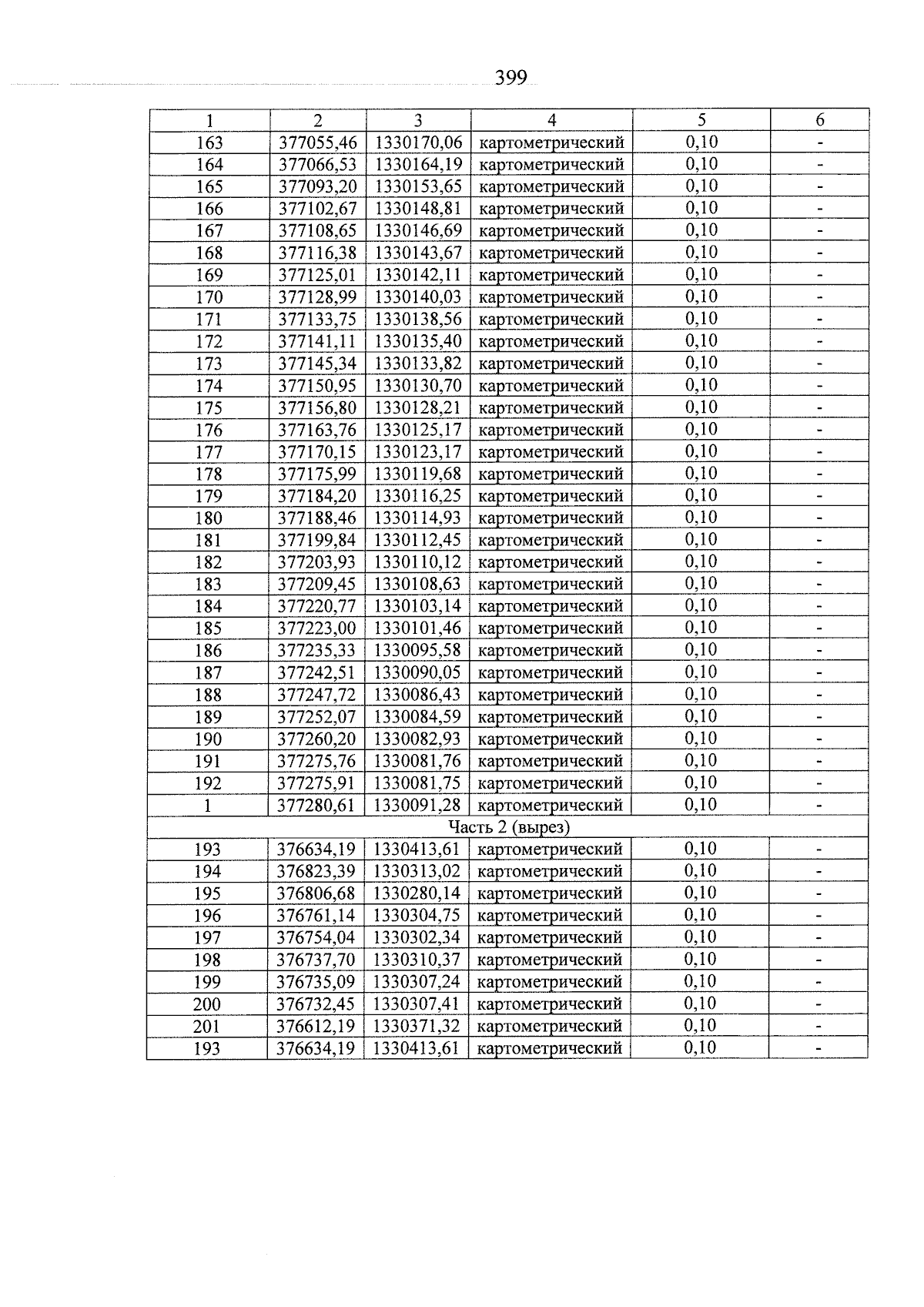 399

| 1 | 2 | 3 | 4 | 5 | 6 |
|---|---|---|---|---|---|
| 163 | 377055,46 | 1330170,06 | картометрический | 0,10 | - |
| 164 | 377066,53 | 1330164,19 | картометрический | 0,10 | - |
| 165 | 377093,20 | 1330153,65 | картометрический | 0,10 | - |
| 166 | 377102,67 | 1330148,81 | картометрический | 0,10 | - |
| 167 | 377108,65 | 1330146,69 | картометрический | 0,10 | - |
| 168 | 377116,38 | 1330143,67 | картометрический | 0,10 | - |
| 169 | 377125,01 | 1330142,11 | картометрический | 0,10 | - |
| 170 | 377128,99 | 1330140,03 | картометрический | 0,10 | - |
| 171 | 377133,75 | 1330138,56 | картометрический | 0,10 | - |
| 172 | 377141,11 | 1330135,40 | картометрический | 0,10 | - |
| 173 | 377145,34 | 1330133,82 | картометрический | 0,10 | - |
| 174 | 377150,95 | 1330130,70 | картометрический | 0,10 | - |
| 175 | 377156,80 | 1330128,21 | картометрический | 0,10 | - |
| 176 | 377163,76 | 1330125,17 | картометрический | 0,10 | - |
| 177 | 377170,15 | 1330123,17 | картометрический | 0,10 | - |
| 178 | 377175,99 | 1330119,68 | картометрический | 0,10 | - |
| 179 | 377184,20 | 1330116,25 | картометрический | 0,10 | - |
| 180 | 377188,46 | 1330114,93 | картометрический | 0,10 | - |
| 181 | 377199,84 | 1330112,45 | картометрический | 0,10 | - |
| 182 | 377203,93 | 1330110,12 | картометрический | 0,10 | - |
| 183 | 377209,45 | 1330108,63 | картометрический | 0,10 | - |
| 184 | 377220,77 | 1330103,14 | картометрический | 0,10 | - |
| 185 | 377223,00 | 1330101,46 | картометрический | 0,10 | - |
| 186 | 377235,33 | 1330095,58 | картометрический | 0,10 | - |
| 187 | 377242,51 | 1330090,05 | картометрический | 0,10 | - |
| 188 | 377247,72 | 1330086,43 | картометрический | 0,10 | - |
| 189 | 377252,07 | 1330084,59 | картометрический | 0,10 | - |
| 190 | 377260,20 | 1330082,93 | картометрический | 0,10 | - |
| 191 | 377275,76 | 1330081,76 | картометрический | 0,10 | - |
| 192 | 377275,91 | 1330081,75 | картометрический | 0,10 | - |
| 1 | 377280,61 | 1330091,28 | картометрический | 0,10 | - |
| Часть 2 (вырез) | | | | | |
| 193 | 376634,19 | 1330413,61 | картометрический | 0,10 | - |
| 194 | 376823,39 | 1330313,02 | картометрический | 0,10 | - |
| 195 | 376806,68 | 1330280,14 | картометрический | 0,10 | - |
| 196 | 376761,14 | 1330304,75 | картометрический | 0,10 | - |
| 197 | 376754,04 | 1330302,34 | картометрический | 0,10 | - |
| 198 | 376737,70 | 1330310,37 | картометрический | 0,10 | - |
| 199 | 376735,09 | 1330307,24 | картометрический | 0,10 | - |
| 200 | 376732,45 | 1330307,41 | картометрический | 0,10 | - |
| 201 | 376612,19 | 1330371,32 | картометрический | 0,10 | - |
| 193 | 376634,19 | 1330413,61 | картометрический | 0,10 | - |